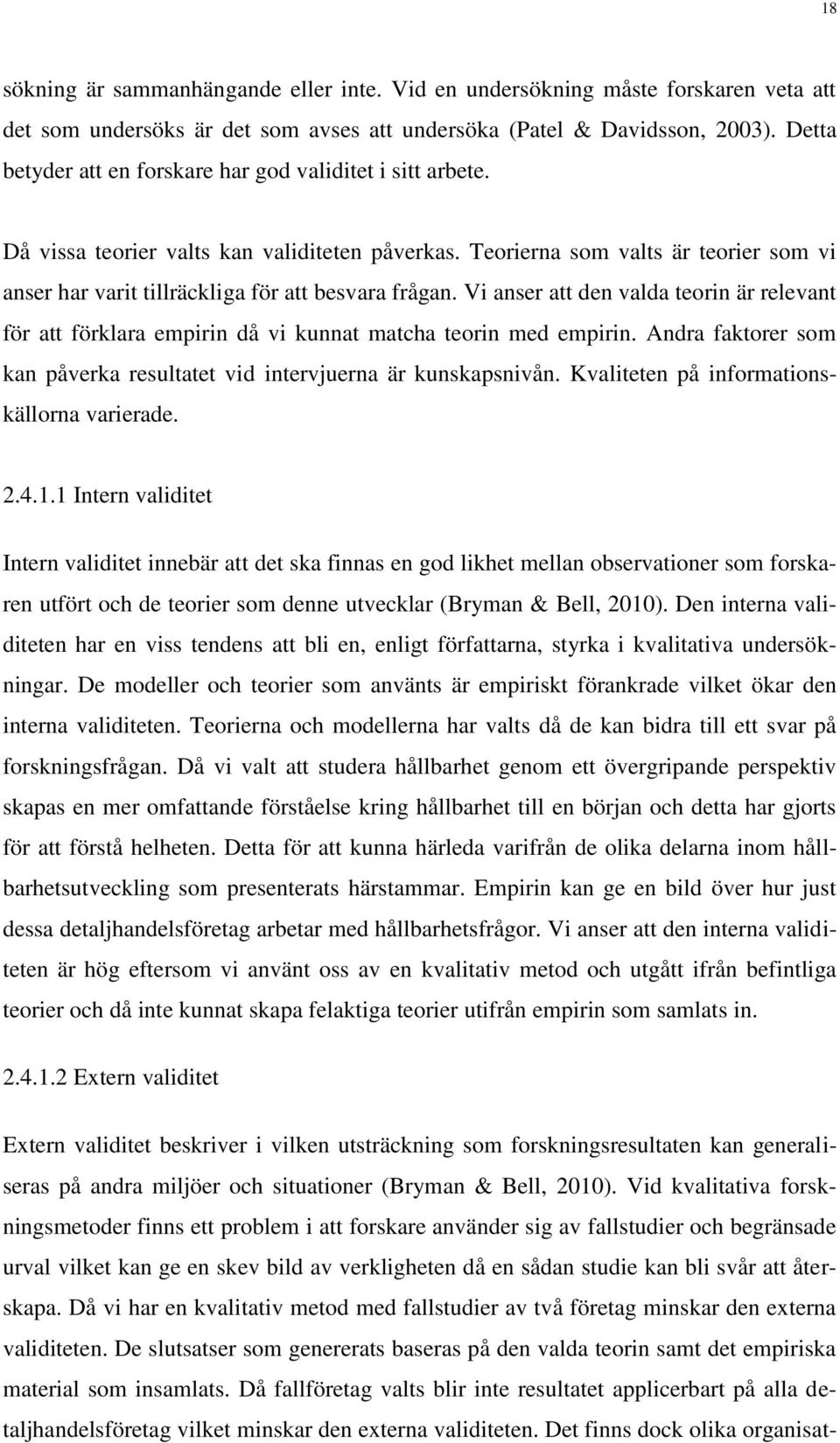 18

sökning är sammanhängande eller inte. Vid en undersökning måste forskaren veta att det som undersöks är det som avses att undersöka (Patel & Davidsson, 2003). Detta betyder att en forskare har god validitet i sitt arbete.

Då vissa teorier valts kan validiteten påverkas. Teorierna som valts är teorier som vi anser har varit tillräckliga för att besvara frågan. Vi anser att den valda teorin är relevant för att förklara empirin då vi kunnat matcha teorin med empirin. Andra faktorer som kan påverka resultatet vid intervjuerna är kunskapsnivån. Kvaliteten på informationskällorna varierade.

2.4.1.1 Intern validitet

Intern validitet innebär att det ska finnas en god likhet mellan observationer som forskaren utfört och de teorier som denne utvecklar (Bryman & Bell, 2010). Den interna validiteten har en viss tendens att bli en, enligt författarna, styrka i kvalitativa undersökningar. De modeller och teorier som använts är empiriskt förankrade vilket ökar den interna validiteten. Teorierna och modellerna har valts då de kan bidra till ett svar på forskningsfrågan. Då vi valt att studera hållbarhet genom ett övergripande perspektiv skapas en mer omfattande förståelse kring hållbarhet till en början och detta har gjorts för att förstå helheten. Detta för att kunna härleda varifrån de olika delarna inom hållbarhetsutveckling som presenterats härstammar. Empirin kan ge en bild över hur just dessa detaljhandelsföretag arbetar med hållbarhetsfrågor. Vi anser att den interna validiteten är hög eftersom vi använt oss av en kvalitativ metod och utgått ifrån befintliga teorier och då inte kunnat skapa felaktiga teorier utifrån empirin som samlats in.

2.4.1.2 Extern validitet

Extern validitet beskriver i vilken utsträckning som forskningsresultaten kan generaliseras på andra miljöer och situationer (Bryman & Bell, 2010). Vid kvalitativa forskningsmetoder finns ett problem i att forskare använder sig av fallstudier och begränsade urval vilket kan ge en skev bild av verkligheten då en sådan studie kan bli svår att återskapa. Då vi har en kvalitativ metod med fallstudier av två företag minskar den externa validiteten. De slutsatser som genererats baseras på den valda teorin samt det empiriska material som insamlats. Då fallföretag valts blir inte resultatet applicerbart på alla detaljhandelsföretag vilket minskar den externa validiteten. Det finns dock olika organisat-